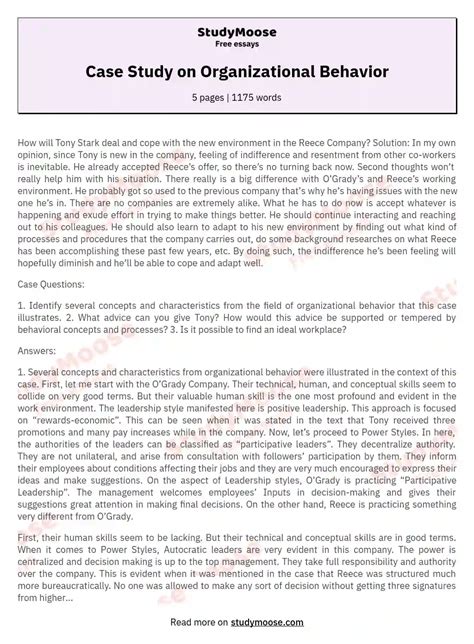 StudyMoose
Free essays

Case Study on Organizational Behavior

5 pages | 1175 words

How will Tony Stark deal and cope with the new environment in the Reece Company? Solution: In my own opinion, since Tony is new in the company, feeling of indifference and resentment from other co-workers is inevitable. He already accepted Reece's offer, so there's no turning back now. Second thoughts won't really help him with his situation. There really is a big difference with O'Grady's and Reece's working environment. He probably got so used to the previous company that's why he's having issues with the new one he's in. There are no companies are extremely alike. What he has to do now is accept whatever is happening and exude effort in trying to make things better. He should continue interacting and reaching out to his colleagues. He should also learn to adapt to his new environment by finding out what kind of processes and procedures that the company carries out, do some background researches on what Reece has been accomplishing these past few years, etc. By doing such, the indifference he's been feeling will hopefully diminish and he'll be able to cope and adapt well.

Case Questions:

1. Identify several concepts and characteristics from the field of organizational behavior that this case illustrates. 2. What advice can you give Tony? How would this advice be supported or tempered by behavioral concepts and processes? 3. Is it possible to find an ideal workplace?

Answers:

1. Several concepts and characteristics from organizational behavior were illustrated in the context of this case. First, let me start with the O'Grady Company. Their technical, human, and conceptual skills seem to collide on very good terms. But their valuable human skill is the one most profound and evident in the work environment. The leadership style manifested here is positive leadership. This approach is focused on "rewards-economic". This can be seen when it was stated in the text that Tony received three promotions and many pay increases while in the company. Now, let's proceed to Power Styles. In here, the authorities of the leaders can be classified as "participative leaders". They decentralize authority. They are not unilateral, and arise from consultation with followers' participation by them. They inform their employees about conditions affecting their jobs and they are very much encouraged to express their ideas and make suggestions. On the aspect of Leadership styles, O'Grady is practicing "Participative Leadership". The management welcomes employees' Inputs in decision-making and gives their suggestions great attention in making final decisions. On the other hand, Reece is practicing something very different from O'Grady.

First, their human skills seem to be lacking. But their technical and conceptual skills are in good terms. When it comes to Power Styles, Autocratic leaders are very evident in this company. The power is centralized and decision making is up to the top management. They take full responsibility and authority over the company. This is evident when it was mentioned in the case that Reece was structured much more bureaucratically. No one was allowed to make any sort of decision without getting three signatures from higher...

Read more on studymoose.com